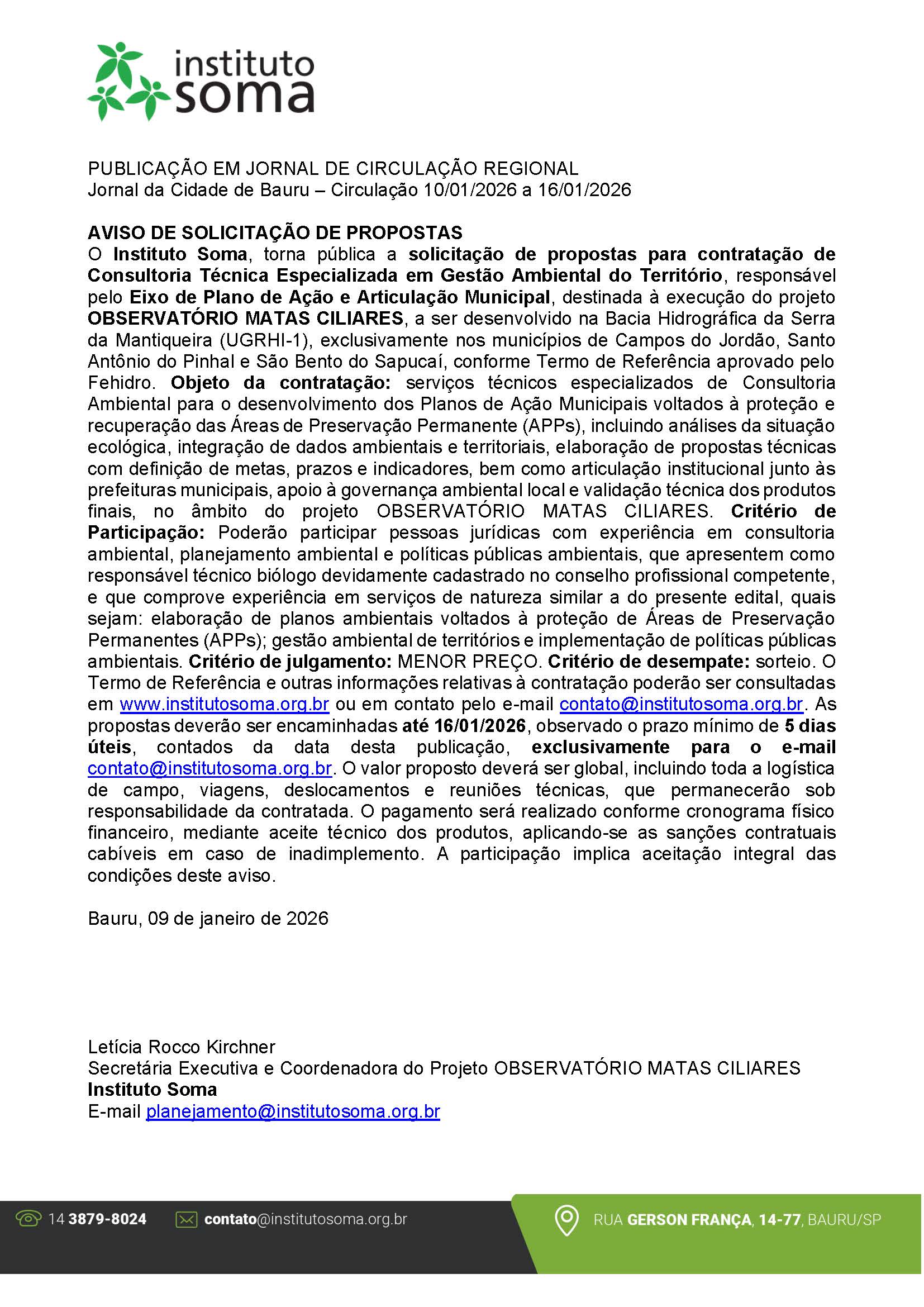 instituto soma

PUBLICAÇÃO EM JORNAL DE CIRCULAÇÃO REGIONAL
Jornal da Cidade de Bauru – Circulação 10/01/2026 a 16/01/2026

AVISO DE SOLICITAÇÃO DE PROPOSTAS
O Instituto Soma, torna pública a solicitação de propostas para contratação de Consultoria Técnica Especializada em Gestão Ambiental do Território, responsável pelo Eixo de Plano de Ação e Articulação Municipal, destinada à execução do projeto OBSERVATÓRIO MATAS CILIARES, a ser desenvolvido na Bacia Hidrográfica da Serra da Mantiqueira (UGRHI-1), exclusivamente nos municípios de Campos do Jordão, Santo Antônio do Pinhal e São Bento do Sapucaí, conforme Termo de Referência aprovado pelo Fehidro. Objeto da contratação: serviços técnicos especializados de Consultoria Ambiental para o desenvolvimento dos Planos de Ação Municipais voltados à proteção e recuperação das Áreas de Preservação Permanente (APPs), incluindo análises da situação ecológica, integração de dados ambientais e territoriais, elaboração de propostas técnicas com definição de metas, prazos e indicadores, bem como articulação institucional junto às prefeituras municipais, apoio à governança ambiental local e validação técnica dos produtos finais, no âmbito do projeto OBSERVATÓRIO MATAS CILIARES. Critério de Participação: Poderão participar pessoas jurídicas com experiência em consultoria ambiental, planejamento ambiental e políticas públicas ambientais, que apresentem como responsável técnico biólogo devidamente cadastrado no conselho profissional competente, e que comprove experiência em serviços de natureza similar a do presente edital, quais sejam: elaboração de planos ambientais voltados à proteção de Áreas de Preservação Permanentes (APPs); gestão ambiental de territórios e implementação de políticas públicas ambientais. Critério de julgamento: MENOR PREÇO. Critério de desempate: sorteio. O Termo de Referência e outras informações relativas à contratação poderão ser consultadas em www.institutosoma.org.br ou em contato pelo e-mail contato@institutosoma.org.br. As propostas deverão ser encaminhadas até 16/01/2026, observado o prazo mínimo de 5 dias úteis, contados da data desta publicação, exclusivamente para o e-mail contato@institutosoma.org.br. O valor proposto deverá ser global, incluindo toda a logística de campo, viagens, deslocamentos e reuniões técnicas, que permanecerão sob responsabilidade da contratada. O pagamento será realizado conforme cronograma físico financeiro, mediante aceite técnico dos produtos, aplicando-se as sanções contratuais cabíveis em caso de inadimplemento. A participação implica aceitação integral das condições deste aviso.

Bauru, 09 de janeiro de 2026

Letícia Rocco Kirchner
Secretária Executiva e Coordenadora do Projeto OBSERVATÓRIO MATAS CILIARES
Instituto Soma
E-mail planejamento@institutosoma.org.br

14 3879-8024 contato@institutosoma.org.br RUA GERSON FRANÇA, 14-77, BAURU/SP